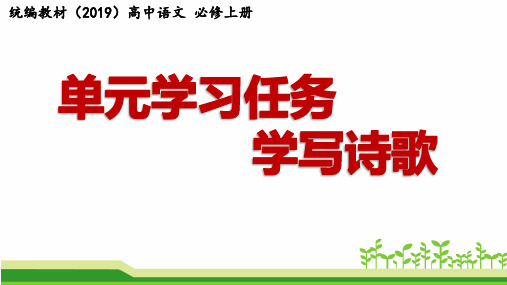 统编教材（2019）高中语文 必修上册

单元学习任务
学写诗歌